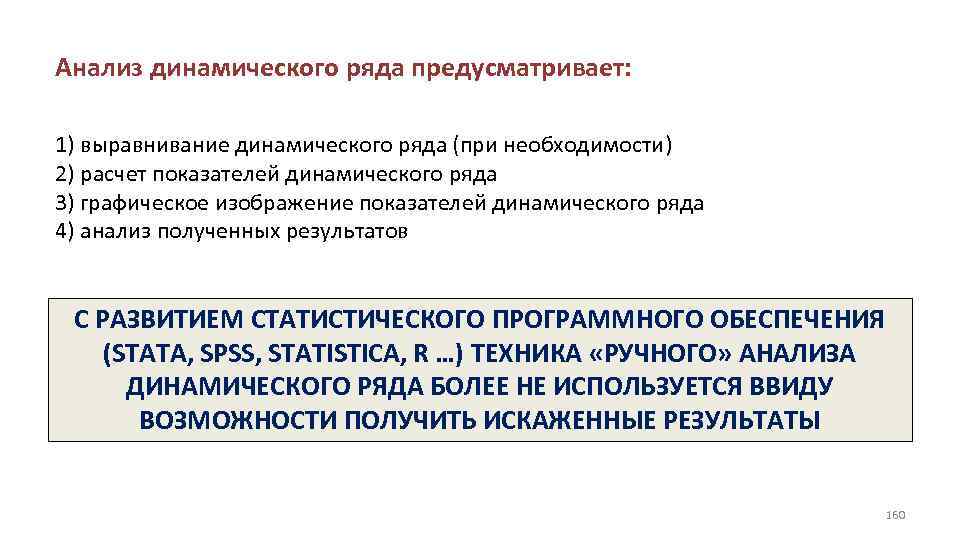 Анализ динамического ряда предусматривает:

1) выравнивание динамического ряда (при необходимости)
2) расчет показателей динамического ряда
3) графическое изображение показателей динамического ряда
4) анализ полученных результатов

С РАЗВИТИЕМ СТАТИСТИЧЕСКОГО ПРОГРАММНОГО ОБЕСПЕЧЕНИЯ (STATA, SPSS, STATISTICA, R …) ТЕХНИКА «РУЧНОГО» АНАЛИЗА ДИНАМИЧЕСКОГО РЯДА БОЛЕЕ НЕ ИСПОЛЬЗУЕТСЯ ВВИДУ ВОЗМОЖНОСТИ ПОЛУЧИТЬ ИСКАЖЕННЫЕ РЕЗУЛЬТАТЫ

160